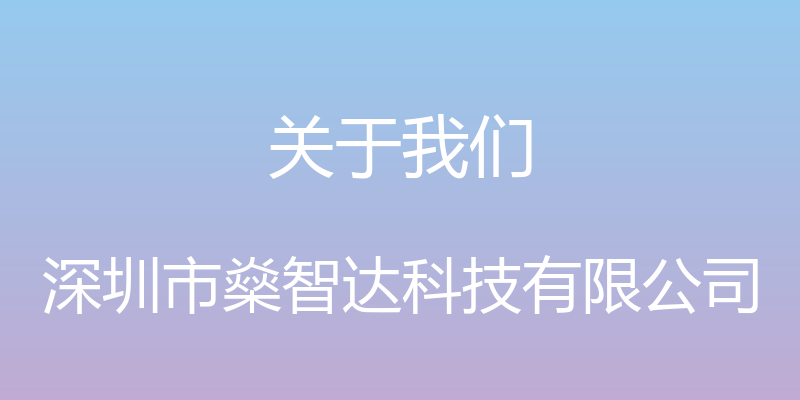 关于我们

深圳市燊智达科技有限公司